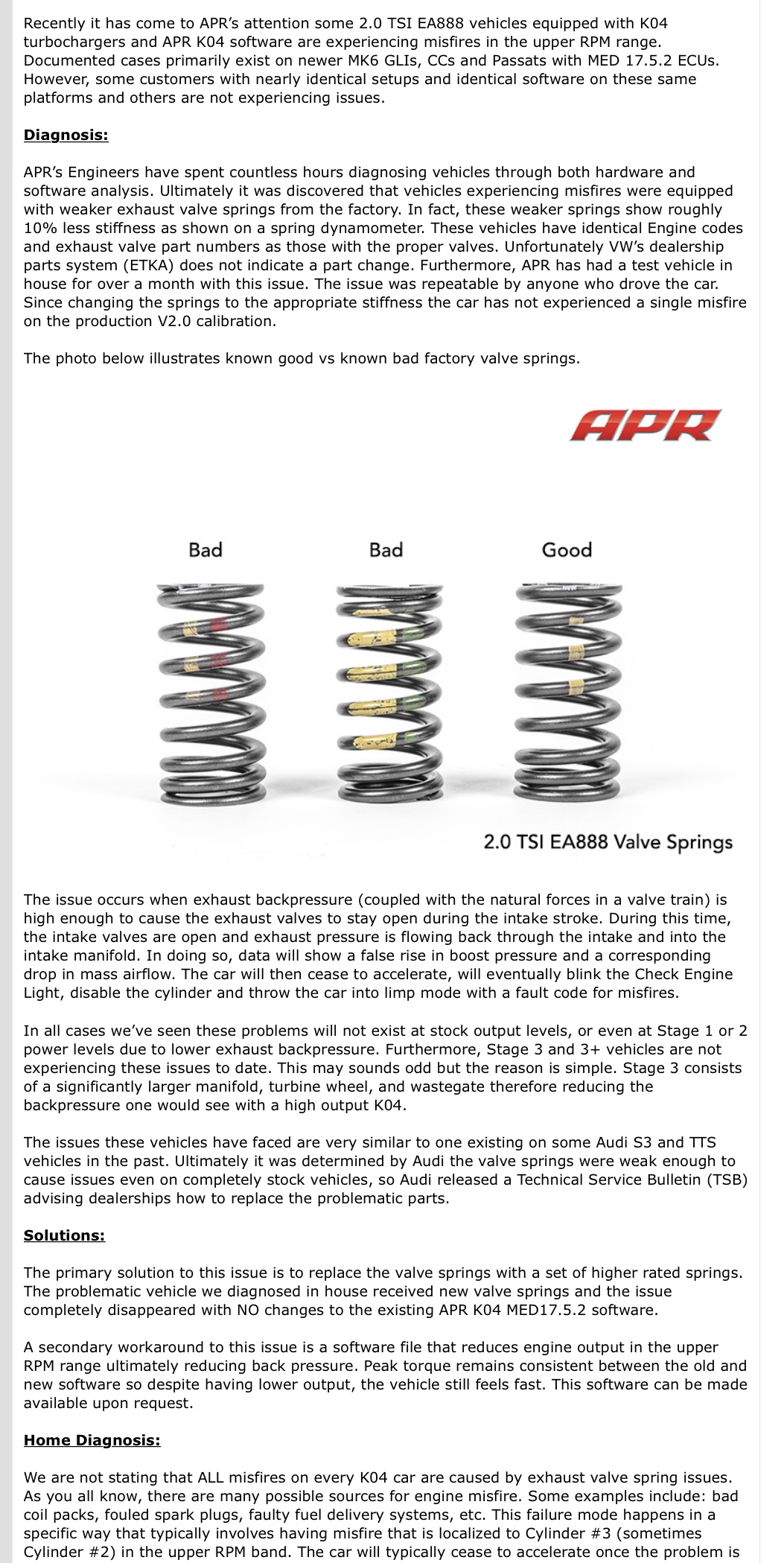 Recently it has come to APR's attention some 2.0 TSI EA888 vehicles equipped with K04 turbochargers and APR K04 software are experiencing misfires in the upper RPM range. Documented cases primarily exist on newer MK6 GLIs, CCs and Passats with MED 17.5.2 ECUs. However, some customers with nearly identical setups and identical software on these same platforms and others are not experiencing issues.

Diagnosis:

APR's Engineers have spent countless hours diagnosing vehicles through both hardware and software analysis. Ultimately it was discovered that vehicles experiencing misfires were equipped with weaker exhaust valve springs from the factory. In fact, these weaker springs show roughly 10% less stiffness as shown on a spring dynamometer. These vehicles have identical Engine codes and exhaust valve part numbers as those with the proper valves. Unfortunately VW's dealership parts system (ETKA) does not indicate a part change. Furthermore, APR has had a test vehicle in house for over a month with this issue. The issue was repeatable by anyone who drove the car. Since changing the springs to the appropriate stiffness the car has not experienced a single misfire on the production V2.0 calibration.

The photo below illustrates known good vs known bad factory valve springs.

APR

Bad Bad Good

2.0 TSI EA888 Valve Springs

The issue occurs when exhaust backpressure (coupled with the natural forces in a valve train) is high enough to cause the exhaust valves to stay open during the intake stroke. During this time, the intake valves are open and exhaust pressure is flowing back through the intake and into the intake manifold. In doing so, data will show a false rise in boost pressure and a corresponding drop in mass airflow. The car will then cease to accelerate, will eventually blink the Check Engine Light, disable the cylinder and throw the car into limp mode with a fault code for misfires.

In all cases we've seen these problems will not exist at stock output levels, or even at Stage 1 or 2 power levels due to lower exhaust backpressure. Furthermore, Stage 3 and 3+ vehicles are not experiencing these issues to date. This may sounds odd but the reason is simple. Stage 3 consists of a significantly larger manifold, turbine wheel, and wastegate therefore reducing the backpressure one would see with a high output K04.

The issues these vehicles have faced are very similar to one existing on some Audi S3 and TTS vehicles in the past. Ultimately it was determined by Audi the valve springs were weak enough to cause issues even on completely stock vehicles, so Audi released a Technical Service Bulletin (TSB) advising dealerships how to replace the problematic parts.

Solutions:

The primary solution to this issue is to replace the valve springs with a set of higher rated springs. The problematic vehicle we diagnosed in house received new valve springs and the issue completely disappeared with NO changes to the existing APR K04 MED17.5.2 software.

A secondary workaround to this issue is a software file that reduces engine output in the upper RPM range ultimately reducing back pressure. Peak torque remains consistent between the old and new software so despite having lower output, the vehicle still feels fast. This software can be made available upon request.

Home Diagnosis:

We are not stating that ALL misfires on every K04 car are caused by exhaust valve spring issues. As you all know, there are many possible sources for engine misfire. Some examples include: bad coil packs, fouled spark plugs, faulty fuel delivery systems, etc. This failure mode happens in a specific way that typically involves having misfire that is localized to Cylinder #3 (sometimes Cylinder #2) in the upper RPM band. The car will typically cease to accelerate once the problem is